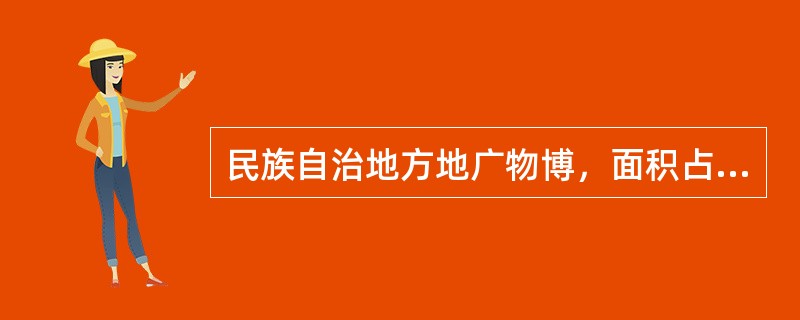 民族自治地方地广物博，面积占...